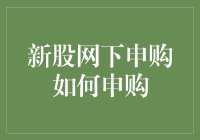 新股网下申购
如何申购